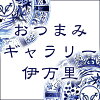 おつまみ
ギャラリー
伊万里